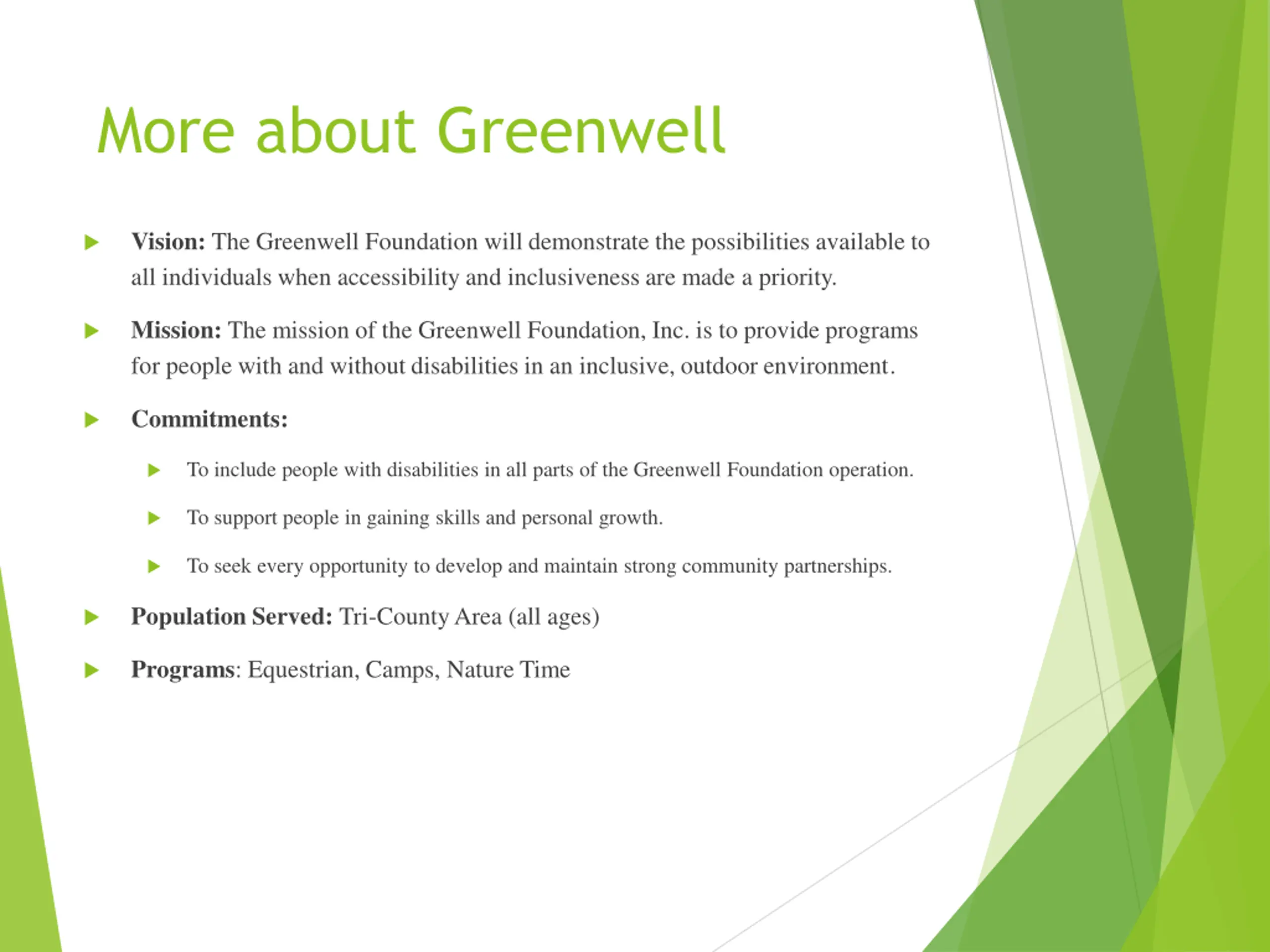 More about Greenwell

Vision: The Greenwell Foundation will demonstrate the possibilities available to all individuals when accessibility and inclusiveness are made a priority.

Mission: The mission of the Greenwell Foundation, Inc. is to provide programs for people with and without disabilities in an inclusive, outdoor environment.

Commitments:

To include people with disabilities in all parts of the Greenwell Foundation operation.

To support people in gaining skills and personal growth.

To seek every opportunity to develop and maintain strong community partnerships.

Population Served: Tri-County Area (all ages)

Programs: Equestrian, Camps, Nature Time